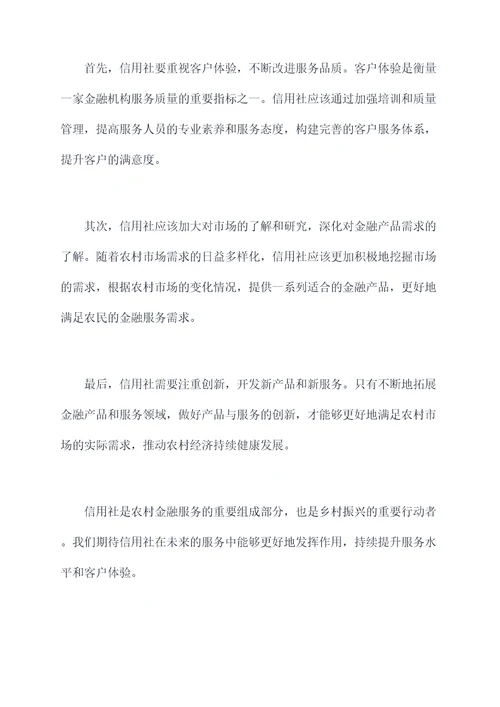 首先，信用社要重视客户体验，不断改进服务品质。客户体验是衡量一家金融机构服务质量的重要指标之一。信用社应该通过加强培训和质量管理，提高服务人员的专业素养和服务态度，构建完善的客户服务体系，提升客户的满意度。

其次，信用社应该加大对市场的了解和研究，深化对金融产品需求的了解。随着农村市场需求的日益多样化，信用社应该更加积极地挖掘市场的需求，根据农村市场的变化情况，提供一系列适合的金融产品，更好地满足农民的金融服务需求。

最后，信用社需要注重创新，开发新产品和新服务。只有不断地拓展金融产品和服务领域，做好产品与服务的创新，才能够更好地满足农村市场的实际需求，推动农村经济持续健康发展。

信用社是农村金融服务的重要组成部分，也是乡村振兴的重要行动者。我们期待信用社在未来的服务中能够更好地发挥作用，持续提升服务水平和客户体验。